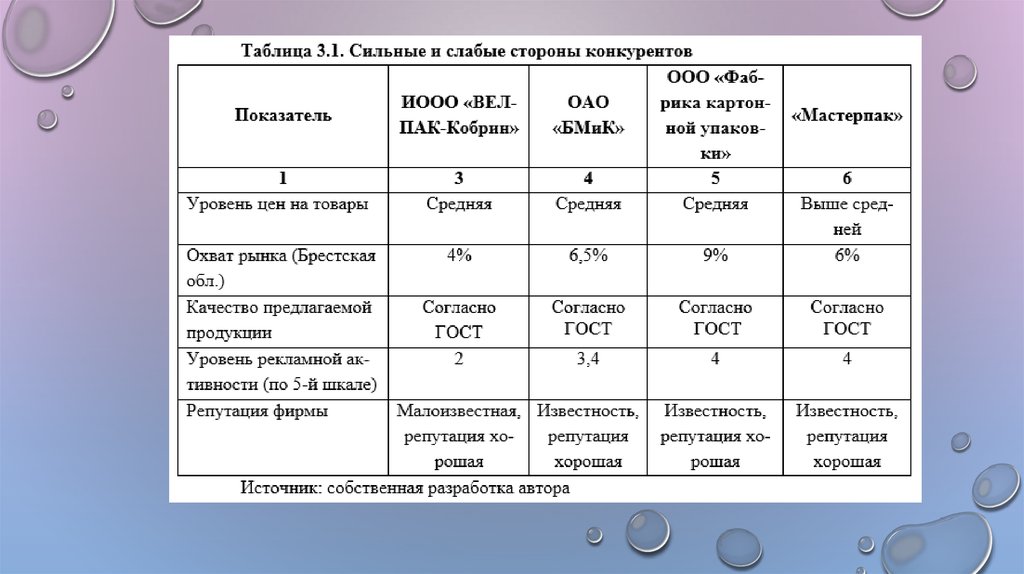 Таблица 3.1. Сильные и слабые стороны конкурентов

| Показатель | ИООО «ВЕЛПАК-Кобрин» | ОАО «БМиК» | ООО «Фабрика картонной упаковки» | «Мастерпак» |
|---|---|---|---|---|
| 1 | 3 | 4 | 5 | 6 |
| Уровень цен на товары | Средняя | Средняя | Средняя | Выше средней |
| Охват рынка (Брестская обл.) | 4% | 6,5% | 9% | 6% |
| Качество предлагаемой продукции | Согласно ГОСТ | Согласно ГОСТ | Согласно ГОСТ | Согласно ГОСТ |
| Уровень рекламной активности (по 5-й шкале) | 2 | 3,4 | 4 | 4 |
| Репутация фирмы | Малоизвестная, репутация хорошая | Известность, репутация хорошая | Известность, репутация хорошая | Известность, репутация хорошая |

Источник: собственная разработка автора